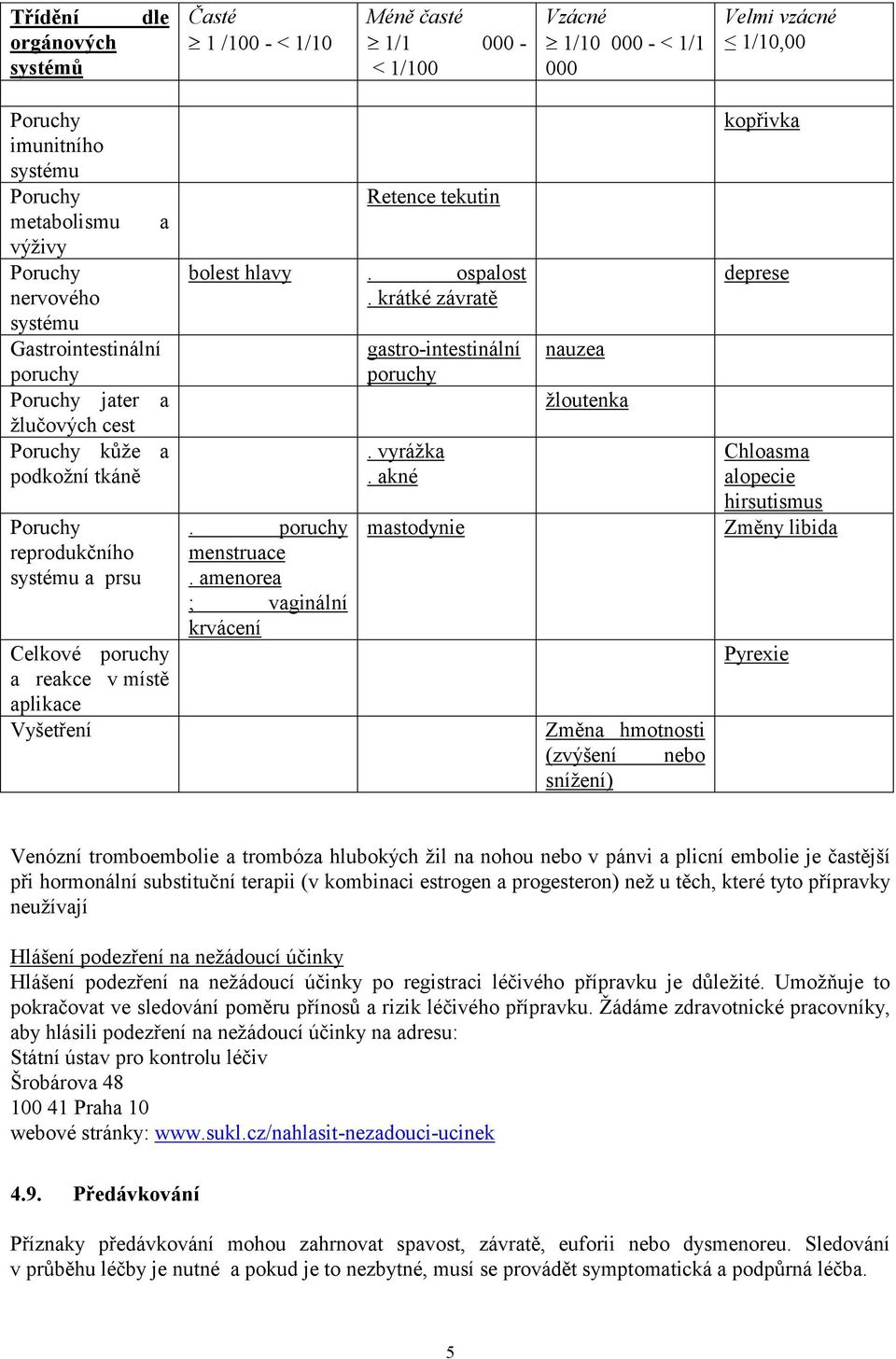 | Třídění dle orgánových systémů | Časté $\geq$ 1 /100 - < 1/10 | Méně časté $\geq$ 1/1 000 - < 1/100 | Vzácné $\geq$ 1/10 000 - < 1/1 000 | Velmi vzácné $\leq$ 1/10,00 |
|---|---|---|---|---|
| Poruchy imunitního systému | | | | kopřivka |
| Poruchy metabolismu a výživy | | Retence tekutin | | |
| Poruchy nervového systému | bolest hlavy | . ospalost . krátké závratě | | deprese |
| Gastrointestinální poruchy | | gastro-intestinální poruchy | nauzea | |
| Poruchy jater a žlučových cest | | | žloutenka | |
| Poruchy kůže a podkožní tkáně | | . vyrážka . akné | | Chloasma alopecie hirsutismus |
| Poruchy reprodukčního systému a prsu | . poruchy menstruace . amenorea ; vaginální krvácení | mastodynie | | Změny libida |
| Celkové poruchy a reakce v místě aplikace | | | | Pyrexie |
| Vyšetření | | | Změna hmotnosti (zvýšení nebo snížení) | |

Venózní tromboembolie a trombóza hlubokých žil na nohou nebo v pánvi a plicní embolie je častější při hormonální substituční terapii (v kombinaci estrogen a progesteron) než u těch, které tyto přípravky neužívají

Hlášení podezření na nežádoucí účinky
Hlášení podezření na nežádoucí účinky po registraci léčivého přípravku je důležité. Umožňuje to pokračovat ve sledování poměru přínosů a rizik léčivého přípravku. Žádáme zdravotnické pracovníky, aby hlásili podezření na nežádoucí účinky na adresu:
Státní ústav pro kontrolu léčiv
Šrobárova 48
100 41 Praha 10
webové stránky: www.sukl.cz/nahlasit-nezadouci-ucinek

4.9. Předávkování

Příznaky předávkování mohou zahrnovat spavost, závratě, euforii nebo dysmenoreu. Sledování v průběhu léčby je nutné a pokud je to nezbytné, musí se provádět symptomatická a podpůrná léčba.

5